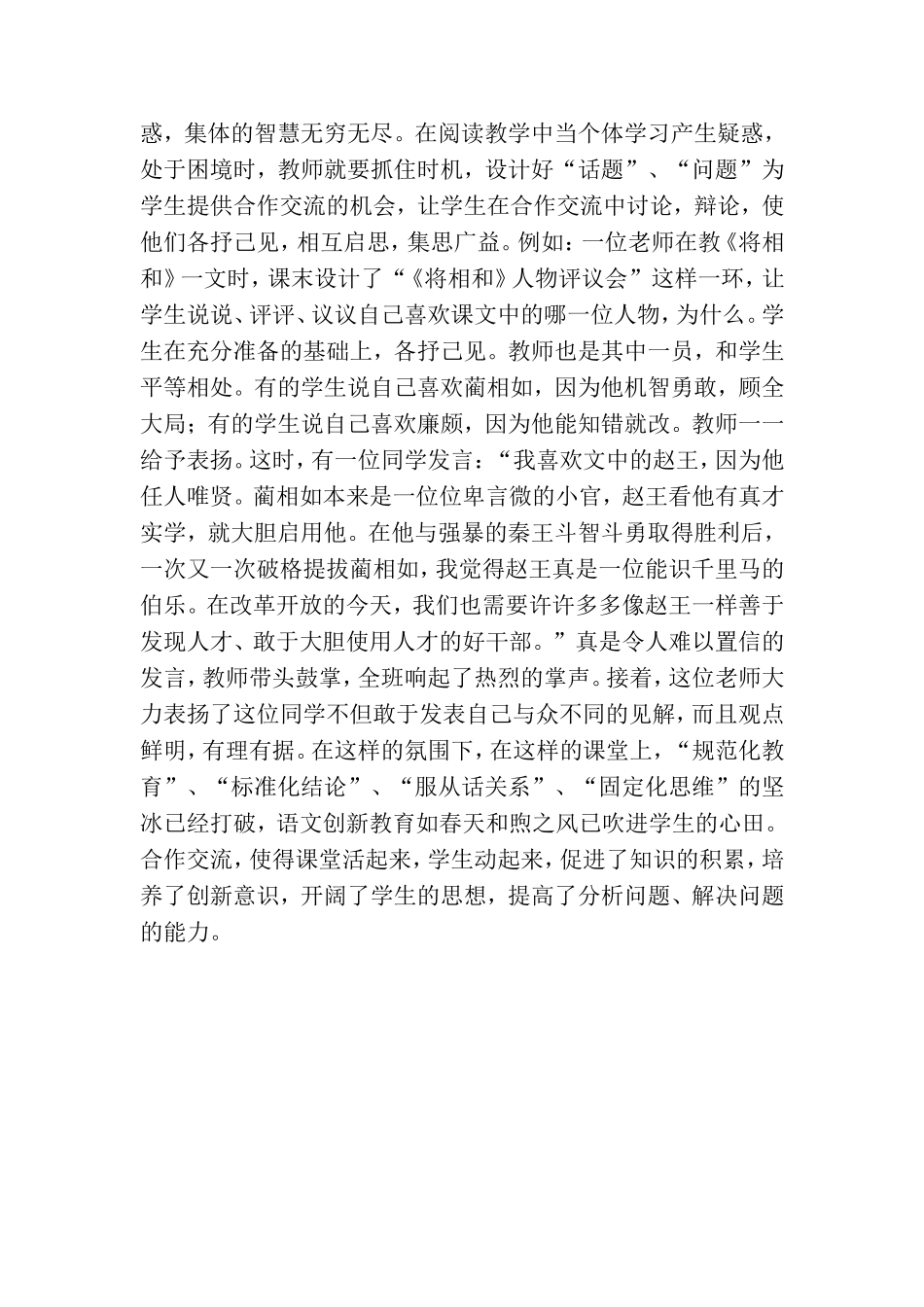 惑，集体的智慧无穷无尽。在阅读教学中当个体学习产生疑惑，处于困境时，教师就要抓住时机，设计好“话题”、“问题”为学生提供合作交流的机会，让学生在合作交流中讨论，辩论，使他们各抒己见，相互启思，集思广益。例如：一位老师在教《将相和》一文时，课末设计了“《将相和》人物评议会”这样一环，让学生说说、评评、议议自己喜欢课文中的哪一位人物，为什么。学生在充分准备的基础上，各抒己见。教师也是其中一员，和学生平等相处。有的学生说自己喜欢蔺相如，因为他机智勇敢，顾全大局；有的学生说自己喜欢廉颇，因为他能知错就改。教师一一给予表扬。这时，有一位同学发言：“我喜欢文中的赵王，因为他任人唯贤。蔺相如本来是一位位卑言微的小官，赵王看他有真才实学，就大胆启用他。在他与强暴的秦王斗智斗勇取得胜利后，一次又一次破格提拔蔺相如，我觉得赵王真是一位能识千里马的伯乐。在改革开放的今天，我们也需要许许多多像赵王一样善于发现人才、敢于大胆使用人才的好干部。”真是令人难以置信的发言，教师带头鼓掌，全班响起了热烈的掌声。接着，这位老师大力表扬了这位同学不但敢于发表自己与众不同的见解，而且观点鲜明，有理有据。在这样的氛围下，在这样的课堂上，“规范化教育”、“标准化结论”、“服从话关系”、“固定化思维”的坚冰已经打破，语文创新教育如春天和煦之风已吹进学生的心田。合作交流，使得课堂活起来，学生动起来，促进了知识的积累，培养了创新意识，开阔了学生的思想，提高了分析问题、解决问题的能力。